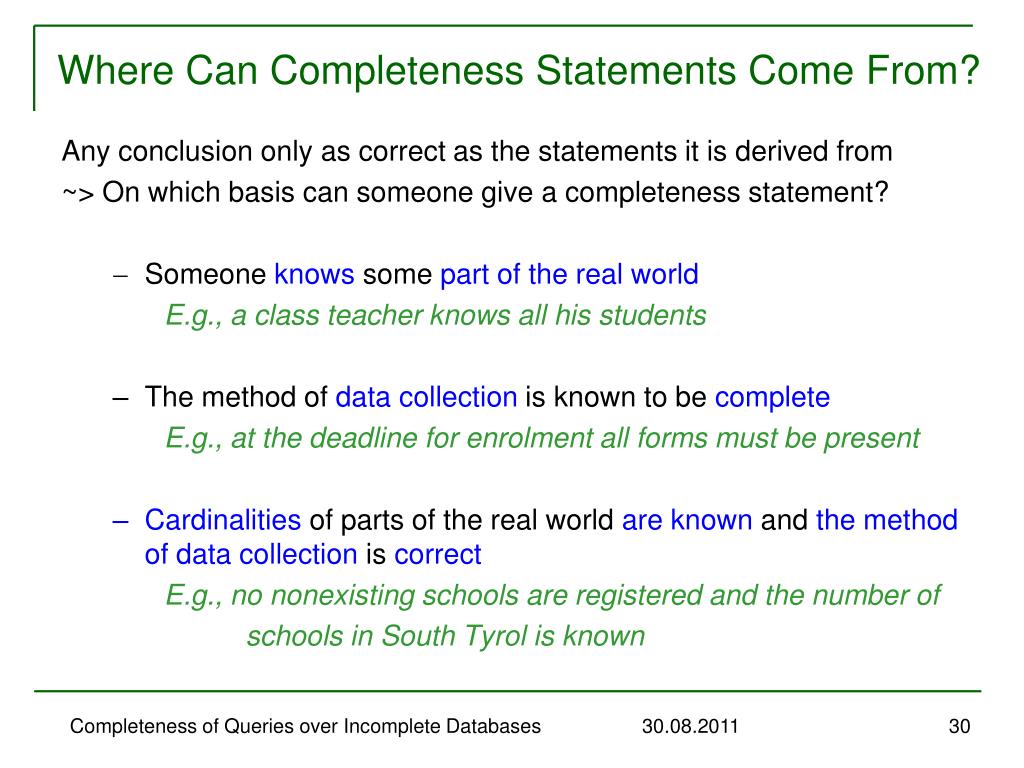 Where Can Completeness Statements Come From?

Any conclusion only as correct as the statements it is derived from
~> On which basis can someone give a completeness statement?

– Someone knows some part of the real world
E.g., a class teacher knows all his students

– The method of data collection is known to be complete
E.g., at the deadline for enrolment all forms must be present

– Cardinalities of parts of the real world are known and the method of data collection is correct
E.g., no nonexisting schools are registered and the number of schools in South Tyrol is known

Completeness of Queries over Incomplete Databases 30.08.2011 30